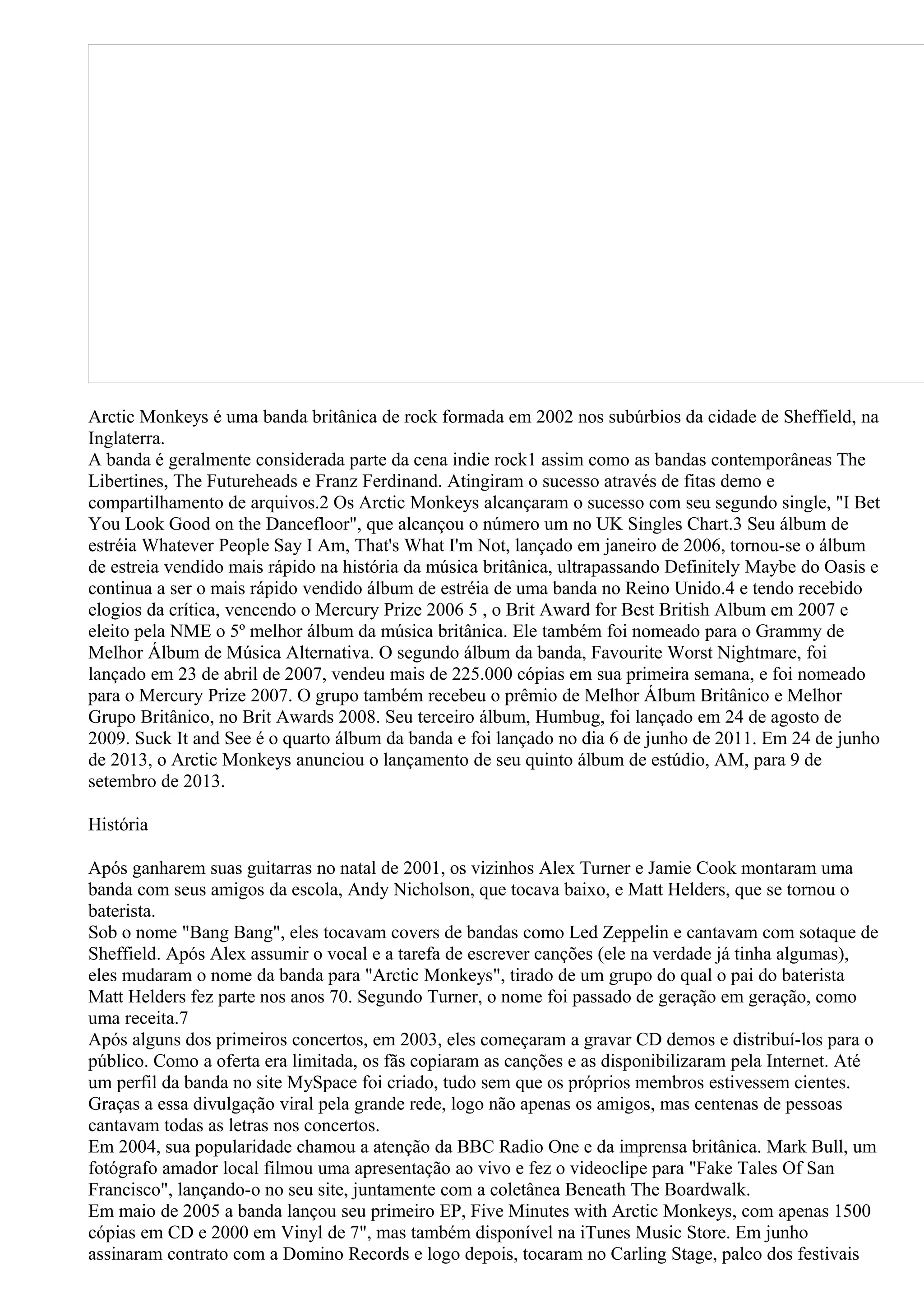 Arctic Monkeys é uma banda britânica de rock formada em 2002 nos subúrbios da cidade de Sheffield, na Inglaterra.
A banda é geralmente considerada parte da cena indie rock1 assim como as bandas contemporâneas The Libertines, The Futureheads e Franz Ferdinand. Atingiram o sucesso através de fitas demo e compartilhamento de arquivos.2 Os Arctic Monkeys alcançaram o sucesso com seu segundo single, "I Bet You Look Good on the Dancefloor", que alcançou o número um no UK Singles Chart.3 Seu álbum de estréia Whatever People Say I Am, That's What I'm Not, lançado em janeiro de 2006, tornou-se o álbum de estreia vendido mais rápido na história da música britânica, ultrapassando Definitely Maybe do Oasis e continua a ser o mais rápido vendido álbum de estréia de uma banda no Reino Unido.4 e tendo recebido elogios da crítica, vencendo o Mercury Prize 2006 5 , o Brit Award for Best British Album em 2007 e eleito pela NME o 5º melhor álbum da música britânica. Ele também foi nomeado para o Grammy de Melhor Álbum de Música Alternativa. O segundo álbum da banda, Favourite Worst Nightmare, foi lançado em 23 de abril de 2007, vendeu mais de 225.000 cópias em sua primeira semana, e foi nomeado para o Mercury Prize 2007. O grupo também recebeu o prêmio de Melhor Álbum Britânico e Melhor Grupo Britânico, no Brit Awards 2008. Seu terceiro álbum, Humbug, foi lançado em 24 de agosto de 2009. Suck It and See é o quarto álbum da banda e foi lançado no dia 6 de junho de 2011. Em 24 de junho de 2013, o Arctic Monkeys anunciou o lançamento de seu quinto álbum de estúdio, AM, para 9 de setembro de 2013.

História

Após ganharem suas guitarras no natal de 2001, os vizinhos Alex Turner e Jamie Cook montaram uma banda com seus amigos da escola, Andy Nicholson, que tocava baixo, e Matt Helders, que se tornou o baterista.
Sob o nome "Bang Bang", eles tocavam covers de bandas como Led Zeppelin e cantavam com sotaque de Sheffield. Após Alex assumir o vocal e a tarefa de escrever canções (ele na verdade já tinha algumas), eles mudaram o nome da banda para "Arctic Monkeys", tirado de um grupo do qual o pai do baterista Matt Helders fez parte nos anos 70. Segundo Turner, o nome foi passado de geração em geração, como uma receita.7
Após alguns dos primeiros concertos, em 2003, eles começaram a gravar CD demos e distribuí-los para o público. Como a oferta era limitada, os fãs copiaram as canções e as disponibilizaram pela Internet. Até um perfil da banda no site MySpace foi criado, tudo sem que os próprios membros estivessem cientes. Graças a essa divulgação viral pela grande rede, logo não apenas os amigos, mas centenas de pessoas cantavam todas as letras nos concertos.
Em 2004, sua popularidade chamou a atenção da BBC Radio One e da imprensa britânica. Mark Bull, um fotógrafo amador local filmou uma apresentação ao vivo e fez o videoclipe para "Fake Tales Of San Francisco", lançando-o no seu site, juntamente com a coletânea Beneath The Boardwalk.
Em maio de 2005 a banda lançou seu primeiro EP, Five Minutes with Arctic Monkeys, com apenas 1500 cópias em CD e 2000 em Vinyl de 7", mas também disponível na iTunes Music Store. Em junho assinaram contrato com a Domino Records e logo depois, tocaram no Carling Stage, palco dos festivais